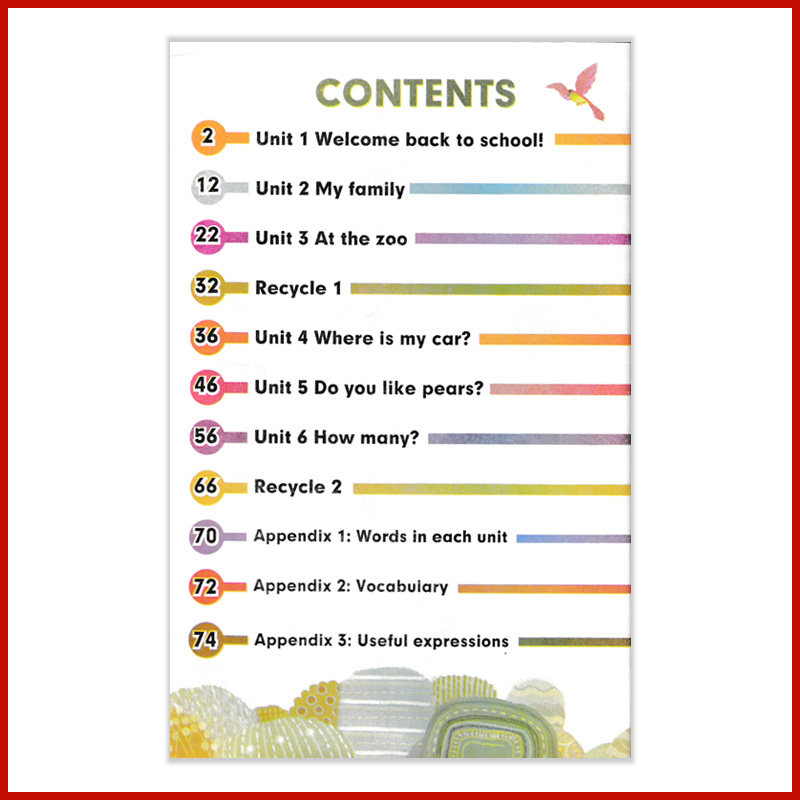 CONTENTS

2 Unit 1 Welcome back to school!

12 Unit 2 My family

22 Unit 3 At the zoo

32 Recycle 1

36 Unit 4 Where is my car?

46 Unit 5 Do you like pears?

56 Unit 6 How many?

66 Recycle 2

70 Appendix 1: Words in each unit

72 Appendix 2: Vocabulary

74 Appendix 3: Useful expressions